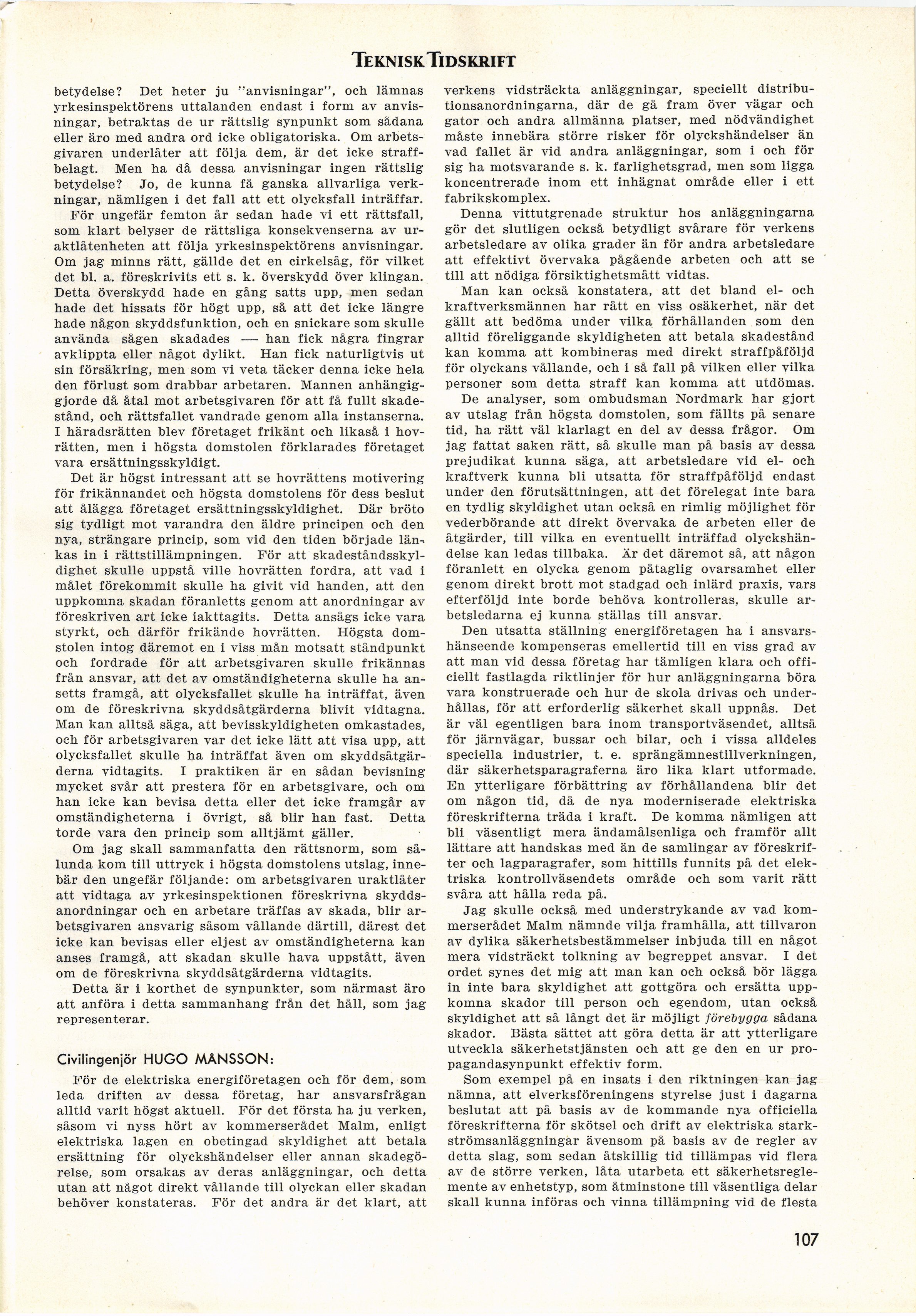 TEKNISK TIDSKRIFT

betydelse? Det heter ju "anvisningar", och lämnas yrkesinspektörens uttalanden endast i form av anvisningar, betraktas de ur rättslig synpunkt som sådana eller äro med andra ord icke obligatoriska. Om arbetsgivaren underlåter att följa dem, är det icke straffbelagt. Men ha då dessa anvisningar ingen rättslig betydelse? Jo, de kunna få ganska allvarliga verkningar, nämligen i det fall att ett olycksfall inträffar.

För ungefär femton år sedan hade vi ett rättsfall, som klart belyser de rättsliga konsekvenserna av uraktlåtenheten att följa yrkesinspektörens anvisningar. Om jag minns rätt, gällde det en cirkelsåg, för vilket det bl. a. föreskrivits ett s. k. överskydd över klingan. Detta överskydd hade en gång satts upp, men sedan hade det hissats för högt upp, så att det icke längre hade någon skyddsfunktion, och en snickare som skulle använda sågen skadades — han fick några fingrar avklippta eller något dylikt. Han fick naturligtvis ut sin försäkring, men som vi veta täcker denna icke hela den förlust som drabbar arbetaren. Mannen anhängiggjorde då åtal mot arbetsgivaren för att få fullt skadestånd, och rättsfallet vandrade genom alla instanserna. I häradsrätten blev företaget frikänt och likaså i hovrätten, men i högsta domstolen förklarades företaget vara ersättningsskyldigt.

Det är högst intressant att se hovrättens motivering för frikännandet och högsta domstolens för dess beslut att ålägga företaget ersättningsskyldighet. Där bröto sig tydligt mot varandra den äldre principen och den nya, strängare princip, som vid den tiden började länkas in i rättstillämpningen. För att skadeståndsskyldighet skulle uppstå ville hovrätten fordra, att vad i målet förekommit skulle ha givit vid handen, att den uppkomna skadan föranletts genom att anordningar av föreskriven art icke iakttagits. Detta ansågs icke vara styrkt, och därför frikände hovrätten. Högsta domstolen intog däremot en i viss mån motsatt ståndpunkt och fordrade för att arbetsgivaren skulle frikännas från ansvar, att det av omständigheterna skulle ha ansetts framgå, att olycksfallet skulle ha inträffat, även om de föreskrivna skyddsåtgärderna blivit vidtagna. Man kan alltså säga, att bevisskyldigheten omkastades, och för arbetsgivaren var det icke lätt att visa upp, att olycksfallet skulle ha inträffat även om skyddsåtgärderna vidtagits. I praktiken är en sådan bevisning mycket svår att prestera för en arbetsgivare, och om han icke kan bevisa detta eller det icke framgår av omständigheterna i övrigt, så blir han fast. Detta torde vara den princip som alltjämt gäller.

Om jag skall sammanfatta den rättsnorm, som sålunda kom till uttryck i högsta domstolens utslag, innebär den ungefär följande: om arbetsgivaren uraktlåter att vidtaga av yrkesinspektionen föreskrivna skyddsanordningar och en arbetare träffas av skada, blir arbetsgivaren ansvarig såsom vållande därtill, därest det icke kan bevisas eller eljest av omständigheterna kan anses framgå, att skadan skulle hava uppstått, även om de föreskrivna skyddsåtgärderna vidtagits.

Detta är i korthet de synpunkter, som närmast äro att anföra i detta sammanhang från det håll, som jag representerar.

Civilingenjör HUGO MÅNSSON:

För de elektriska energiföretagen och för dem, som leda driften av dessa företag, har ansvarsfrågan alltid varit högst aktuell. För det första ha ju verken, såsom vi nyss hört av kommerserådet Malm, enligt elektriska lagen en obetingad skyldighet att betala ersättning för olyckshändelser eller annan skadegörelse, som orsakas av deras anläggningar, och detta utan att något direkt vållande till olyckan eller skadan behöver konstateras. För det andra är det klart, att verkens vidsträckta anläggningar, speciellt distributionsanordningarna, där de gå fram över vägar och gator och andra allmänna platser, med nödvändighet måste innebära större risker för olyckshändelser än vad fallet är vid andra anläggningar, som i och för sig ha motsvarande s. k. farlighetsgrad, men som ligga koncentrerade inom ett inhägnat område eller i ett fabrikskomplex.

Denna vittutgrenade struktur hos anläggningarna gör det slutligen också betydligt svårare för verkens arbetsledare av olika grader än för andra arbetsledare att effektivt övervaka pågående arbeten och att se till att nödiga försiktighetsmått vidtas.

Man kan också konstatera, att det bland el- och kraftverksmännen har rått en viss osäkerhet, när det gällt att bedöma under vilka förhållanden som den alltid föreliggande skyldigheten att betala skadestånd kan komma att kombineras med direkt straffpåföljd för olyckans vållande, och i så fall på vilken eller vilka personer som detta straff kan komma att utdömas.

De analyser, som ombudsman Nordmark har gjort av utslag från högsta domstolen, som fällts på senare tid, ha rätt väl klarlagt en del av dessa frågor. Om jag fattat saken rätt, så skulle man på basis av dessa prejudikat kunna säga, att arbetsledare vid el- och kraftverk kunna bli utsatta för straffpåföljd endast under den förutsättningen, att det förelegat inte bara en tydlig skyldighet utan också en rimlig möjlighet för vederbörande att direkt övervaka de arbeten eller de åtgärder, till vilka en eventuellt inträffad olyckshändelse kan ledas tillbaka. Är det däremot så, att någon föranlett en olycka genom påtaglig ovarsamhet eller genom direkt brott mot stadgad och inlärd praxis, vars efterföljd inte borde behöva kontrolleras, skulle arbetsledarna ej kunna ställas till ansvar.

Den utsatta ställning energiföretagen ha i ansvarshänseende kompenseras emellertid till en viss grad av att man vid dessa företag har tämligen klara och officiellt fastlagda riktlinjer för hur anläggningarna böra vara konstruerade och hur de skola drivas och underhållas, för att erforderlig säkerhet skall uppnås. Det är väl egentligen bara inom transportväsendet, alltså för järnvägar, bussar och bilar, och i vissa alldeles speciella industrier, t. e. sprängämnestillverkningen, där säkerhetsparagraferna äro lika klart utformade. En ytterligare förbättring av förhållandena blir det om någon tid, då de nya moderniserade elektriska föreskrifterna träda i kraft. De komma nämligen att bli väsentligt mera ändamålsenliga och framför allt lättare att handskas med än de samlingar av föreskrifter och lagparagrafer, som hittills funnits på det elektriska kontrollväsendets område och som varit rätt svåra att hålla reda på.

Jag skulle också med understrykande av vad kommerserådet Malm nämnde vilja framhålla, att tillvaron av dylika säkerhetsbestämmelser inbjuda till en något mera vidsträckt tolkning av begreppet ansvar. I det ordet synes det mig att man kan och också bör lägga in inte bara skyldighet att gottgöra och ersätta uppkomna skador till person och egendom, utan också skyldighet att så långt det är möjligt förebygga sådana skador. Bästa sättet att göra detta är att ytterligare utveckla säkerhetstjänsten och att ge den en ur propagandasynpunkt effektiv form.

Som exempel på en insats i den riktningen kan jag nämna, att elverksföreningens styrelse just i dagarna beslutat att på basis av de kommande nya officiella föreskrifterna för skötsel och drift av elektriska starkströmsanläggningar ävensom på basis av de regler av detta slag, som sedan åtskillig tid tillämpas vid flera av de större verken, låta utarbeta ett säkerhetsreglemente av enhetstyp, som åtminstone till väsentliga delar skall kunna införas och vinna tillämpning vid de flesta

107